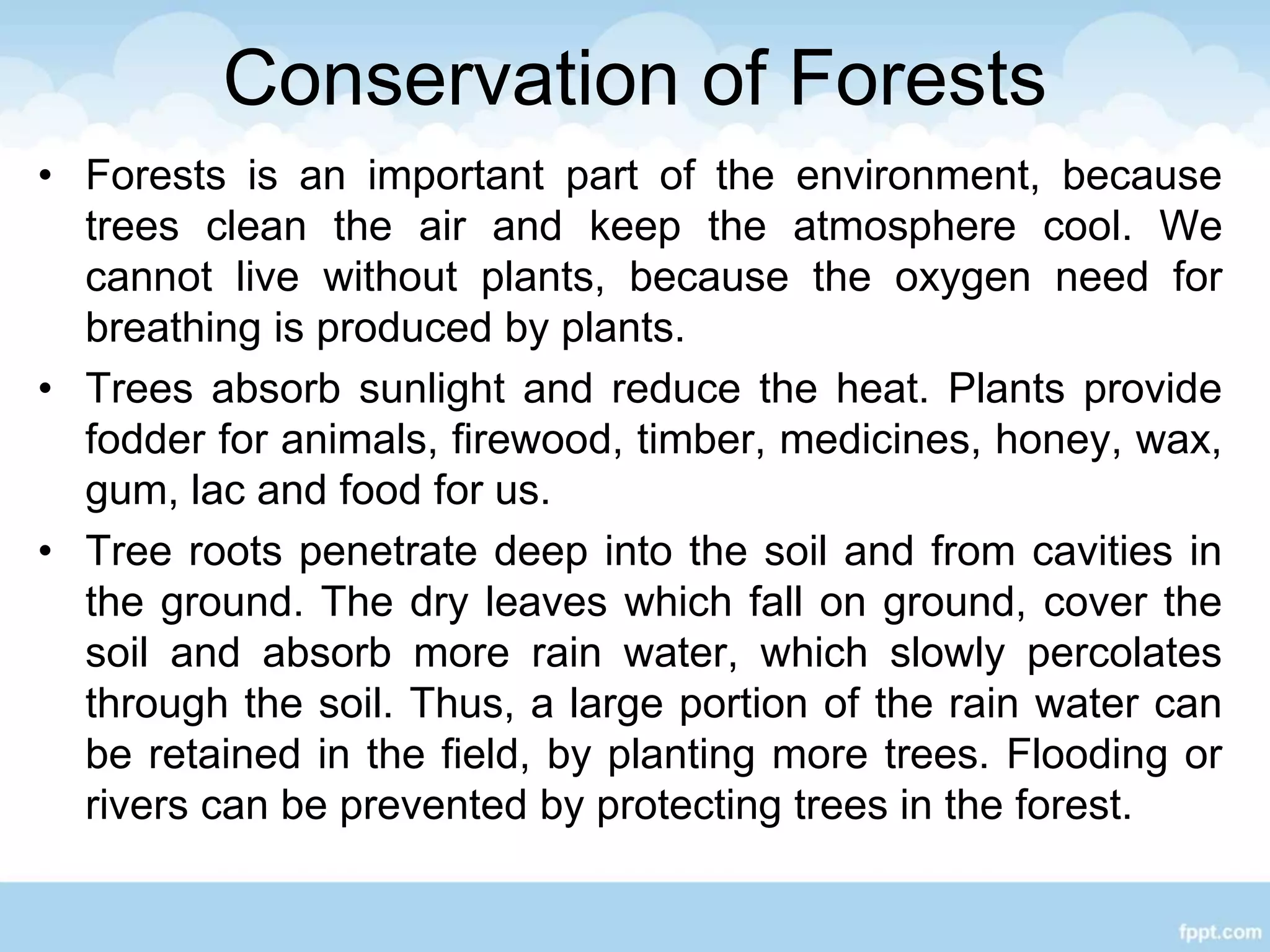 Conservation of Forests

• Forests is an important part of the environment, because trees clean the air and keep the atmosphere cool. We cannot live without plants, because the oxygen need for breathing is produced by plants.

• Trees absorb sunlight and reduce the heat. Plants provide fodder for animals, firewood, timber, medicines, honey, wax, gum, lac and food for us.

• Tree roots penetrate deep into the soil and from cavities in the ground. The dry leaves which fall on ground, cover the soil and absorb more rain water, which slowly percolates through the soil. Thus, a large portion of the rain water can be retained in the field, by planting more trees. Flooding or rivers can be prevented by protecting trees in the forest.

fppt.com